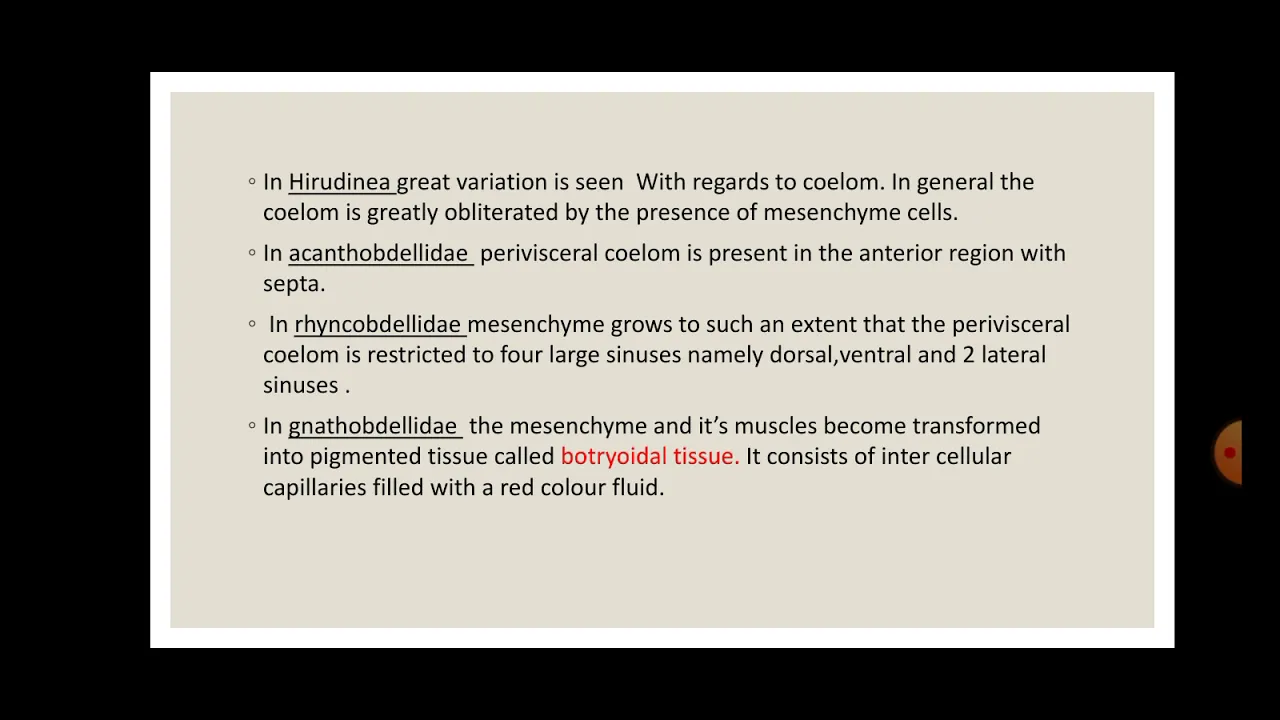 ◦ In Hirudinea great variation is seen With regards to coelom. In general the coelom is greatly obliterated by the presence of mesenchyme cells.

◦ In acanthobdellidae perivisceral coelom is present in the anterior region with septa.

◦ In rhyncobdellidae mesenchyme grows to such an extent that the perivisceral coelom is restricted to four large sinuses namely dorsal,ventral and 2 lateral sinuses .

◦ In gnathobdellidae the mesenchyme and it's muscles become transformed into pigmented tissue called botryoidal tissue. It consists of inter cellular capillaries filled with a red colour fluid.